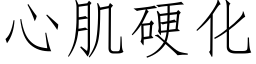 心肌硬化